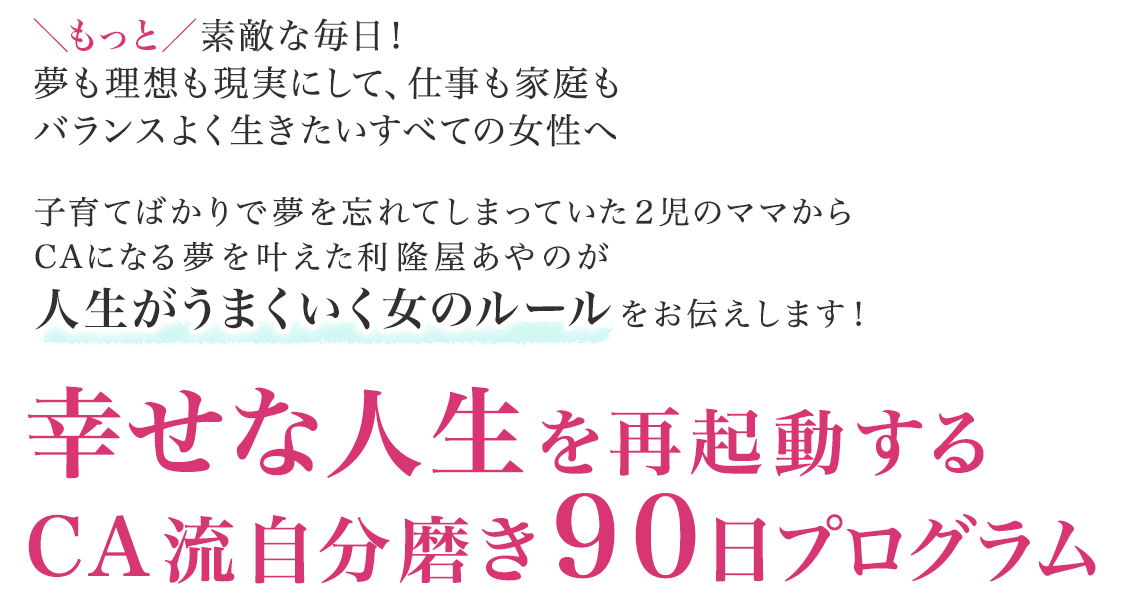 ＼もっと／素敵な毎日！
夢も理想も現実にして、仕事も家庭も
バランスよく生きたいすべての女性へ

子育てばかりで夢を忘れてしまっていた２児のママから
CAになる夢を叶えた利隆屋あやのが
人生がうまくいく女のルールをお伝えします！

幸せな人生を再起動する
CA流自分磨き90日プログラム